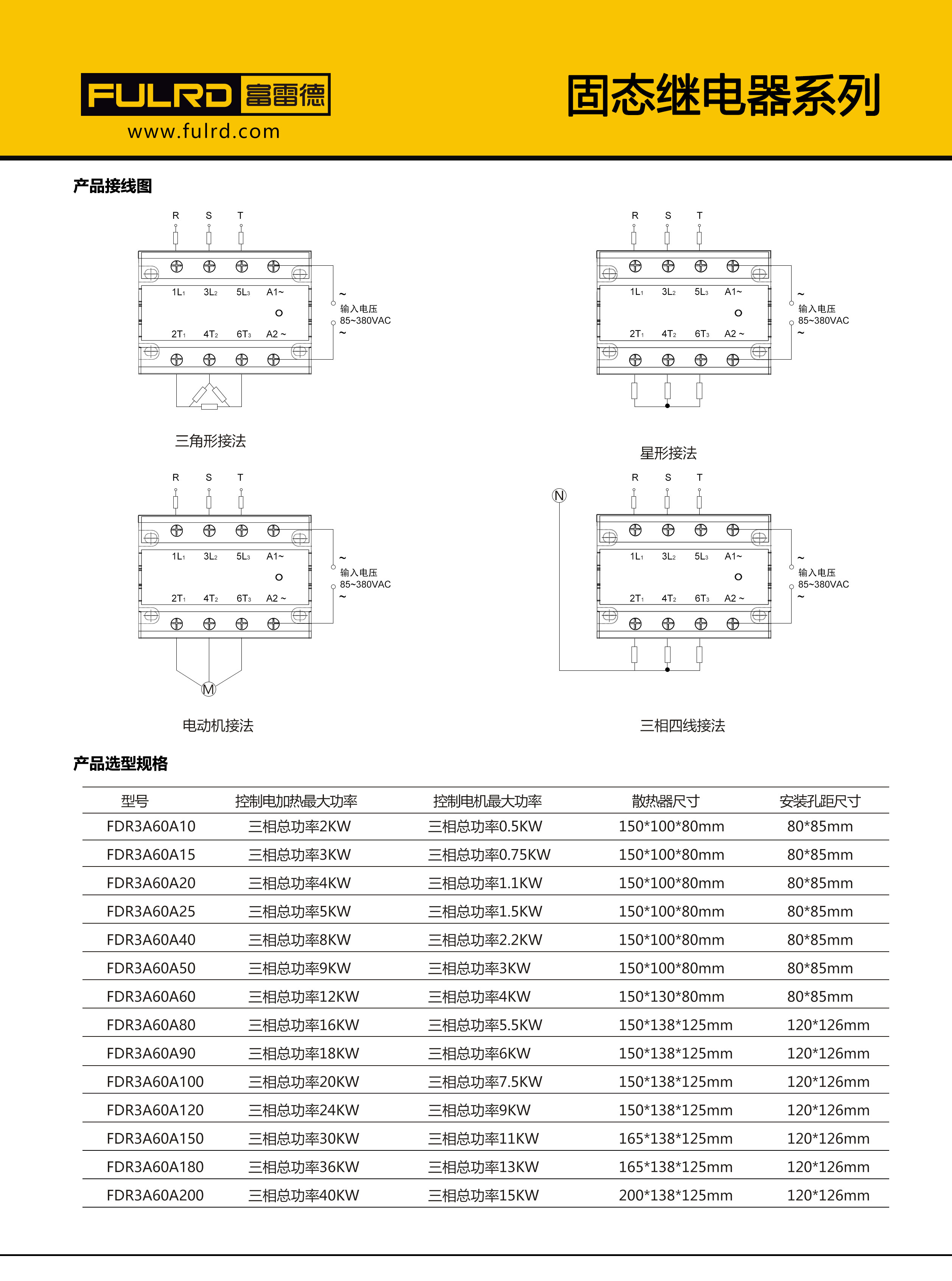 FULRD 富雷德
www.fulrd.com

固态继电器系列

产品接线图

R S T
1L₁ 3L₂ 5L₃ A1~
2T₁ 4T₂ 6T₃ A2 ~
~
输入电压
85~380VAC
~

三角形接法

R S T
1L₁ 3L₂ 5L₃ A1~
2T₁ 4T₂ 6T₃ A2 ~
~
输入电压
85~380VAC
~

星形接法

R S T
1L₁ 3L₂ 5L₃ A1~
2T₁ 4T₂ 6T₃ A2 ~
~
输入电压
85~380VAC
~
M

电动机接法

N
R S T
1L₁ 3L₂ 5L₃ A1~
2T₁ 4T₂ 6T₃ A2 ~
~
输入电压
85~380VAC
~

三相四线接法

产品选型规格

| 型号 | 控制电加热最大功率 | 控制电机最大功率 | 散热器尺寸 | 安装孔距尺寸 |
|---|---|---|---|---|
| FDR3A60A10 | 三相总功率2KW | 三相总功率0.5KW | 150*100*80mm | 80*85mm |
| FDR3A60A15 | 三相总功率3KW | 三相总功率0.75KW | 150*100*80mm | 80*85mm |
| FDR3A60A20 | 三相总功率4KW | 三相总功率1.1KW | 150*100*80mm | 80*85mm |
| FDR3A60A25 | 三相总功率5KW | 三相总功率1.5KW | 150*100*80mm | 80*85mm |
| FDR3A60A40 | 三相总功率8KW | 三相总功率2.2KW | 150*100*80mm | 80*85mm |
| FDR3A60A50 | 三相总功率9KW | 三相总功率3KW | 150*100*80mm | 80*85mm |
| FDR3A60A60 | 三相总功率12KW | 三相总功率4KW | 150*130*80mm | 80*85mm |
| FDR3A60A80 | 三相总功率16KW | 三相总功率5.5KW | 150*138*125mm | 120*126mm |
| FDR3A60A90 | 三相总功率18KW | 三相总功率6KW | 150*138*125mm | 120*126mm |
| FDR3A60A100 | 三相总功率20KW | 三相总功率7.5KW | 150*138*125mm | 120*126mm |
| FDR3A60A120 | 三相总功率24KW | 三相总功率9KW | 150*138*125mm | 120*126mm |
| FDR3A60A150 | 三相总功率30KW | 三相总功率11KW | 165*138*125mm | 120*126mm |
| FDR3A60A180 | 三相总功率36KW | 三相总功率13KW | 165*138*125mm | 120*126mm |
| FDR3A60A200 | 三相总功率40KW | 三相总功率15KW | 200*138*125mm | 120*126mm |